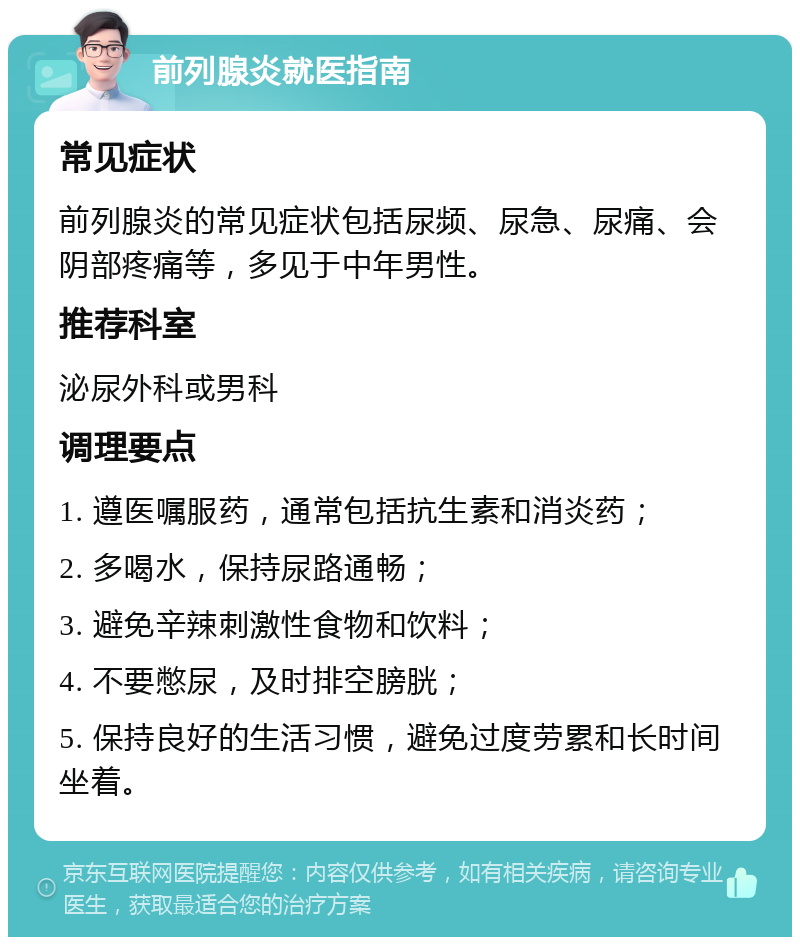 前列腺炎就医指南

常见症状

前列腺炎的常见症状包括尿频、尿急、尿痛、会阴部疼痛等，多见于中年男性。

推荐科室

泌尿外科或男科

调理要点

1. 遵医嘱服药，通常包括抗生素和消炎药；

2. 多喝水，保持尿路通畅；

3. 避免辛辣刺激性食物和饮料；

4. 不要憋尿，及时排空膀胱；

5. 保持良好的生活习惯，避免过度劳累和长时间坐着。

京东互联网医院提醒您：内容仅供参考，如有相关疾病，请咨询专业医生，获取最适合您的治疗方案